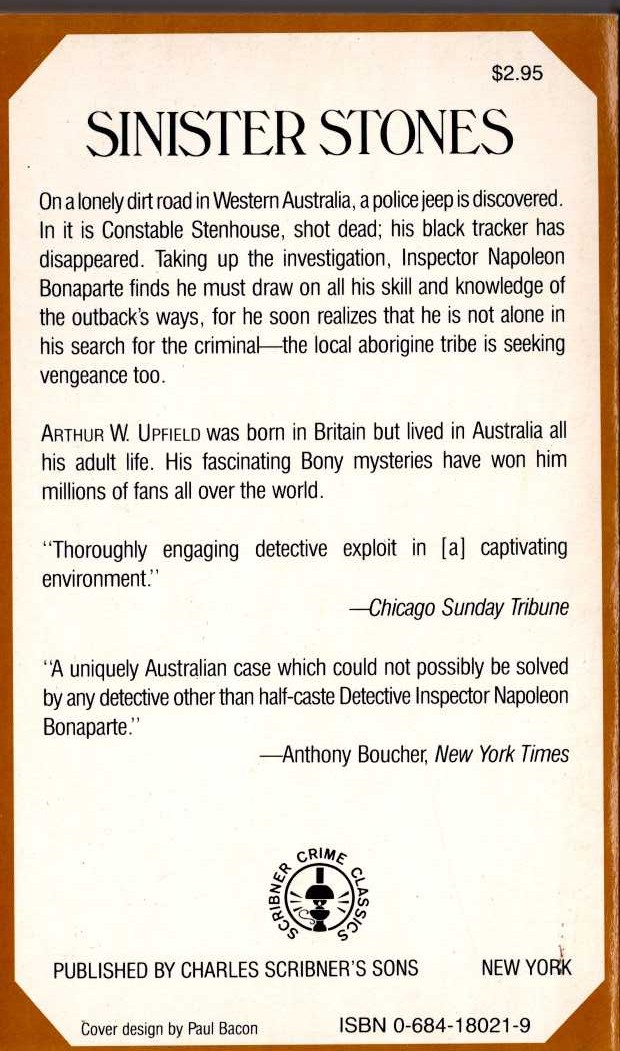 $2.95

SINISTER STONES

On a lonely dirt road in Western Australia, a police jeep is discovered. In it is Constable Stenhouse, shot dead; his black tracker has disappeared. Taking up the investigation, Inspector Napoleon Bonaparte finds he must draw on all his skill and knowledge of the outback's ways, for he soon realizes that he is not alone in his search for the criminal—the local aborigine tribe is seeking vengeance too.

ARTHUR W. UPFIELD was born in Britain but lived in Australia all his adult life. His fascinating Bony mysteries have won him millions of fans all over the world.

"Thoroughly engaging detective exploit in [a] captivating environment."

—Chicago Sunday Tribune

"A uniquely Australian case which could not possibly be solved by any detective other than half-caste Detective Inspector Napoleon Bonaparte."

—Anthony Boucher, New York Times

SCRIBNER CRIME CLASSICS

PUBLISHED BY CHARLES SCRIBNER'S SONS NEW YORK

Cover design by Paul Bacon

ISBN 0-684-18021-9